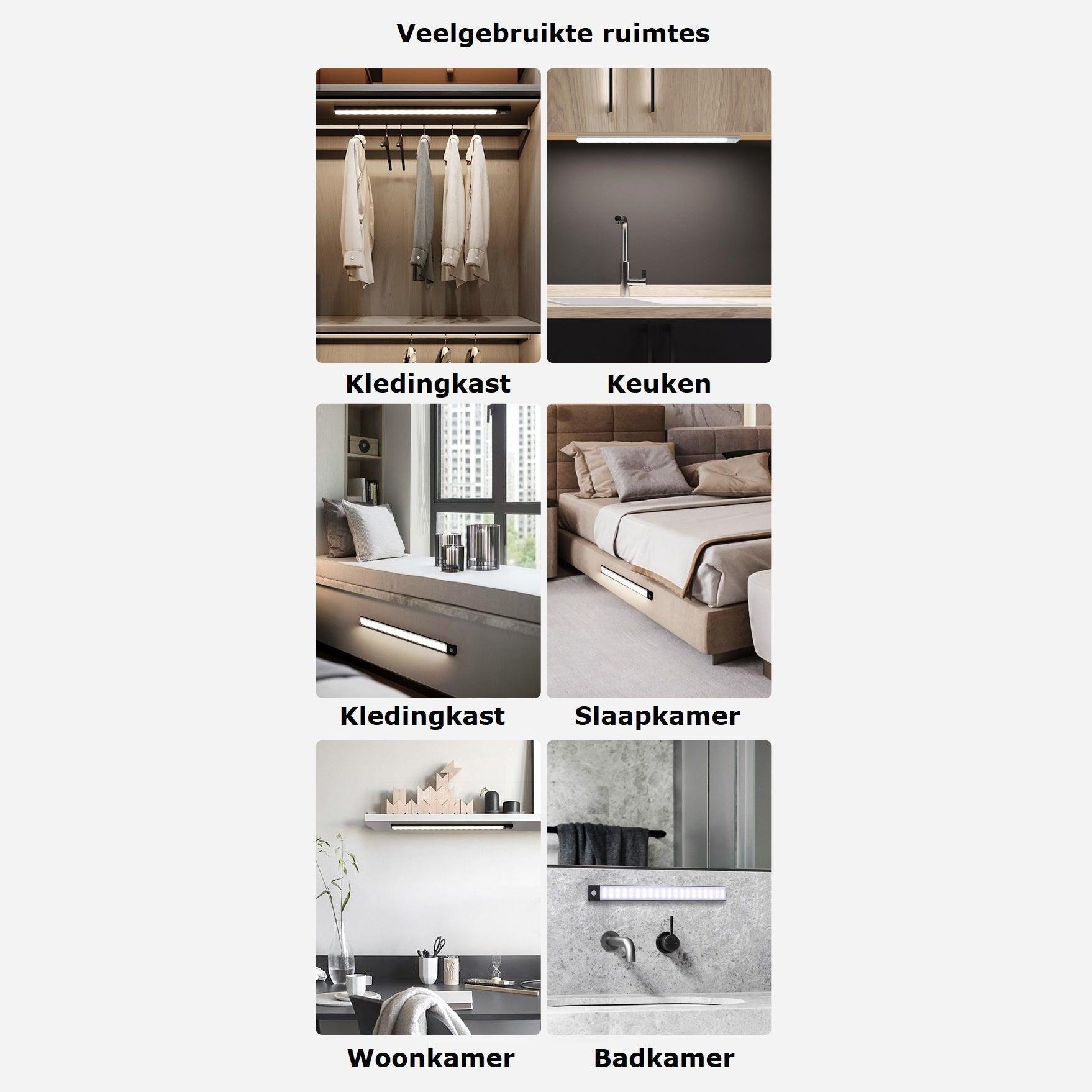 Veelgebruikte ruimtes

Kledingkast

Keuken

Kledingkast

Slaapkamer

Woonkamer

Badkamer